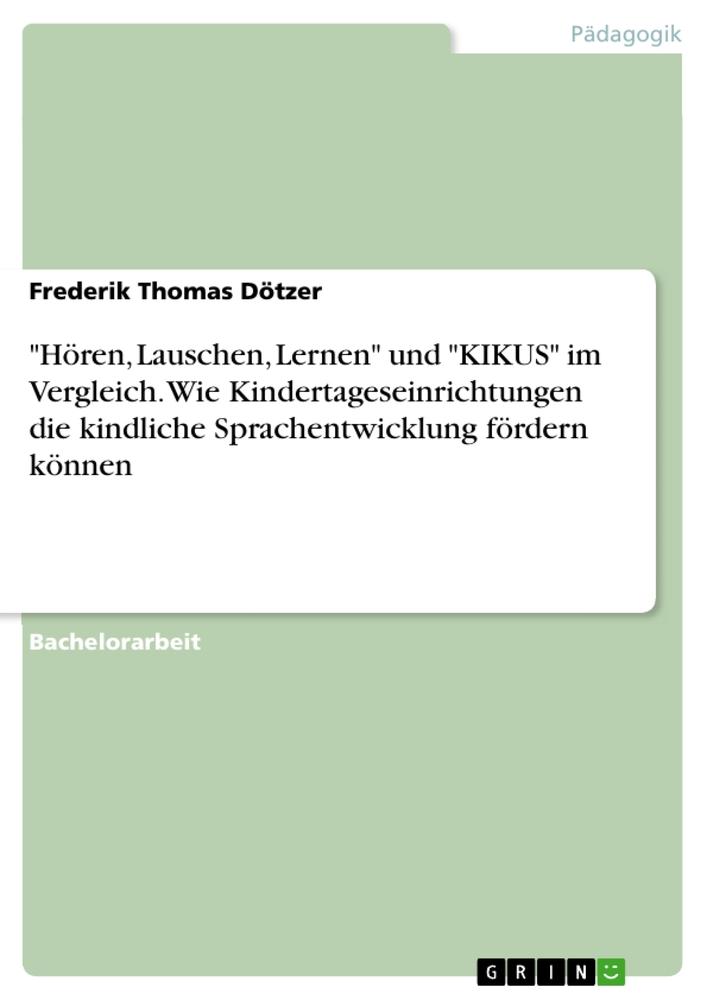 Pädagogik

Frederik Thomas Dötzer

"Hören, Lauschen, Lernen" und "KIKUS" im Vergleich. Wie Kindertageseinrichtungen die kindliche Sprachentwicklung fördern können

Bachelorarbeit

GRIN